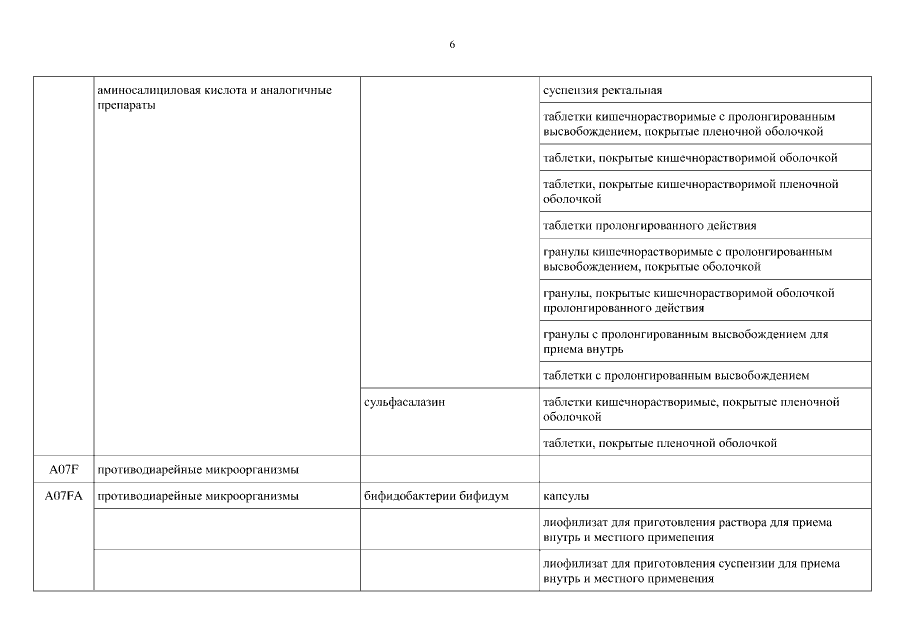 6

|  |  |  |  |
|---|---|---|---|
|  | аминосалициловая кислота и аналогичные препараты |  | суспензия ректальная |
|  |  |  | таблетки кишечнорастворимые с пролонгированным высвобождением, покрытые пленочной оболочкой |
|  |  |  | таблетки, покрытые кишечнорастворимой оболочкой |
|  |  |  | таблетки, покрытые кишечнорастворимой пленочной оболочкой |
|  |  |  | таблетки пролонгированного действия |
|  |  |  | гранулы кишечнорастворимые с пролонгированным высвобождением, покрытые оболочкой |
|  |  |  | гранулы, покрытые кишечнорастворимой оболочкой пролонгированного действия |
|  |  |  | гранулы с пролонгированным высвобождением для приема внутрь |
|  |  |  | таблетки с пролонгированным высвобождением |
|  |  | сульфасалазин | таблетки кишечнорастворимые, покрытые пленочной оболочкой |
|  |  |  | таблетки, покрытые пленочной оболочкой |
| A07F | противодиарейные микроорганизмы |  |  |
| A07FA | противодиарейные микроорганизмы | бифидобактерии бифидум | капсулы |
|  |  |  | лиофилизат для приготовления раствора для приема внутрь и местного применения |
|  |  |  | лиофилизат для приготовления суспензии для приема внутрь и местного применения |